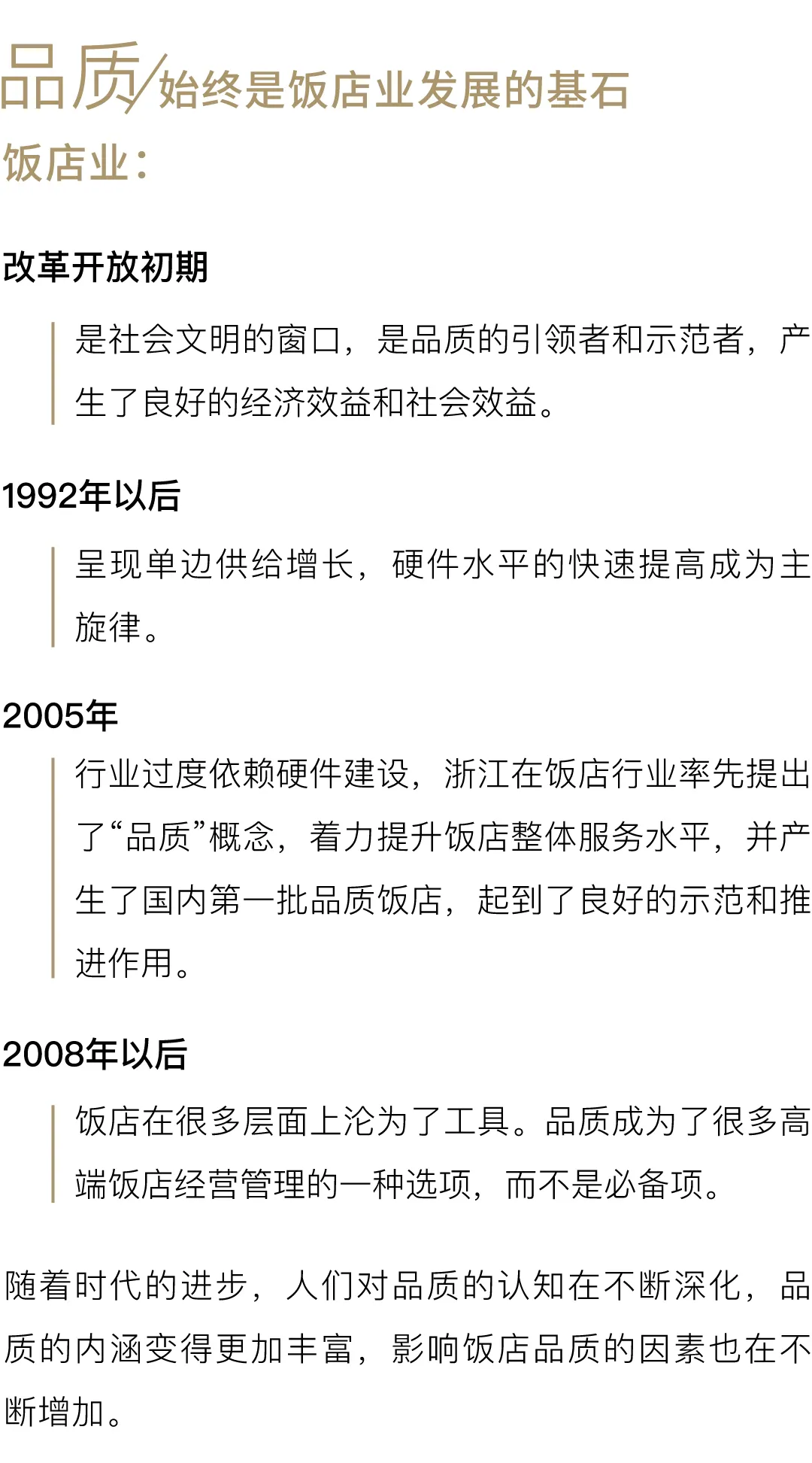 品质/始终是饭店业发展的基石

饭店业：

改革开放初期

是社会文明的窗口，是品质的引领者和示范者，产生了良好的经济效益和社会效益。

1992年以后

呈现单边供给增长，硬件水平的快速提高成为主旋律。

2005年

行业过度依赖硬件建设，浙江在饭店行业率先提出了“品质”概念，着力提升饭店整体服务水平，并产生了国内第一批品质饭店，起到了良好的示范和推进作用。

2008年以后

饭店在很多层面上沦为了工具。品质成为了很多高端饭店经营管理的一种选项，而不是必备项。

随着时代的进步，人们对品质的认知在不断深化，品质的内涵变得更加丰富，影响饭店品质的因素也在不断增加。